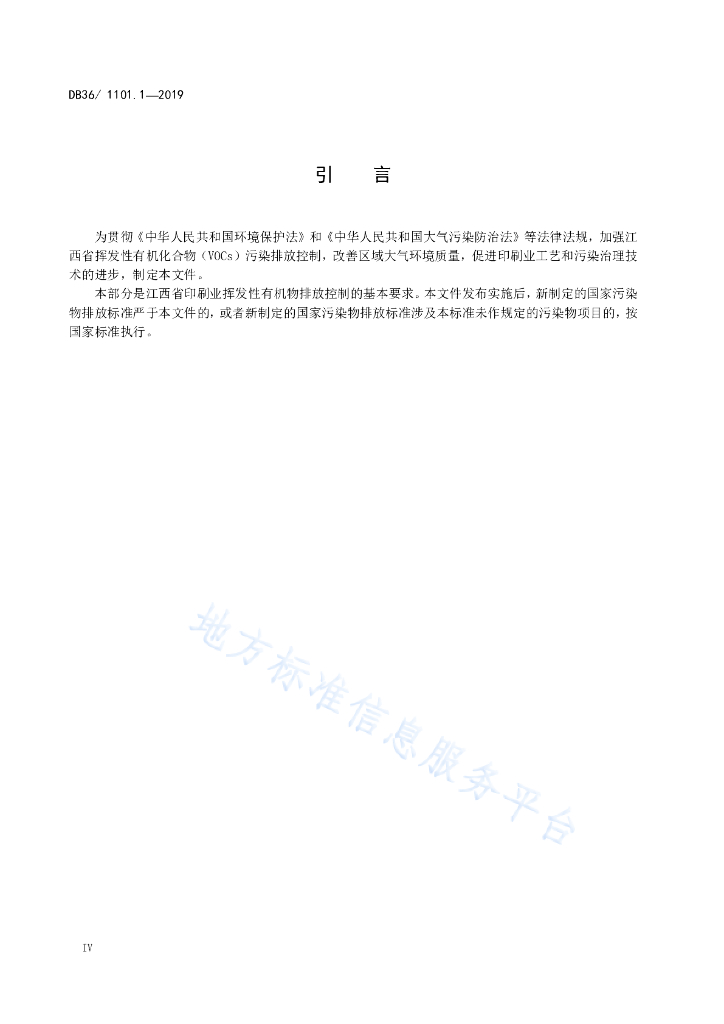 DB36/ 1101.1—2019

引　言

为贯彻《中华人民共和国环境保护法》和《中华人民共和国大气污染防治法》等法律法规，加强江西省挥发性有机化合物（VOCs）污染排放控制，改善区域大气环境质量，促进印刷业工艺和污染治理技术的进步，制定本文件。

本部分是江西省印刷业挥发性有机物排放控制的基本要求。本文件发布实施后，新制定的国家污染物排放标准严于本文件的，或者新制定的国家污染物排放标准涉及本标准未作规定的污染物项目的，按国家标准执行。

地方标准信息服务平台

IV